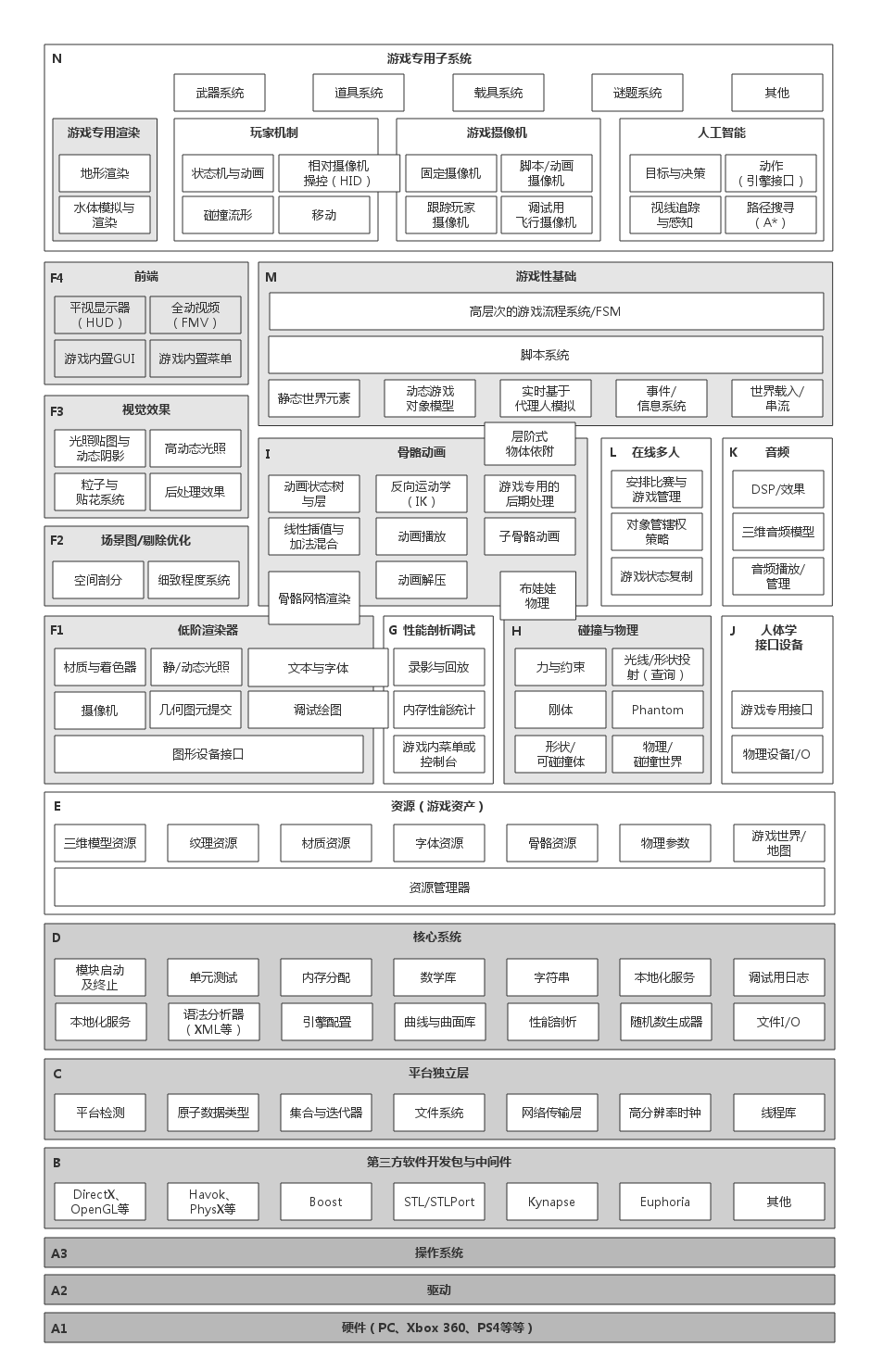 N
游戏专用子系统

武器系统
道具系统
载具系统
谜题系统
其他

游戏专用渲染
地形渲染
水体模拟与渲染

玩家机制
状态机与动画
相对摄像机操控（HID）
碰撞流形
移动

游戏摄像机
固定摄像机
脚本/动画摄像机
跟踪玩家摄像机
调试用飞行摄像机

人工智能
目标与决策
动作（引擎接口）
视线追踪与感知
路径搜寻（A*）

F4
前端
平视显示器（HUD）
全动视频（FMV）
游戏内置GUI
游戏内置菜单

M
游戏性基础
高层次的游戏流程系统/FSM
脚本系统
静态世界元素
动态游戏对象模型
实时基于代理人模拟
事件/信息系统
世界载入/串流

F3
视觉效果
光照贴图与动态阴影
高动态光照
粒子与贴花系统
后处理效果

I
骨骼动画
层阶式物体依附
动画状态树与层
反向运动学（IK）
游戏专用的后期处理
线性插值与加法混合
动画播放
子骨骼动画
骨骼网格渲染
动画解压
布娃娃物理

L
在线多人
安排比赛与游戏管理
对象管辖权策略
游戏状态复制

K
音频
DSP/效果
三维音频模型
音频播放/管理

F2
场景图/剔除优化
空间剖分
细致程度系统

F1
低阶渲染器
材质与着色器
静/动态光照
文本与字体
摄像机
几何图元提交
调试绘图
图形设备接口

G
性能剖析调试
录影与回放
内存性能统计
游戏内菜单或控制台

H
碰撞与物理
力与约束
光线/形状投射（查询）
刚体
Phantom
形状/可碰撞体
物理/碰撞世界

J
人体学接口设备
游戏专用接口
物理设备I/O

E
资源（游戏资产）
三维模型资源
纹理资源
材质资源
字体资源
骨骼资源
物理参数
游戏世界/地图
资源管理器

D
核心系统
模块启动及终止
单元测试
内存分配
数学库
字符串
本地化服务
调试用日志
本地化服务
语法分析器（XML等）
引擎配置
曲线与曲面库
性能剖析
随机数生成器
文件I/O

C
平台独立层
平台检测
原子数据类型
集合与迭代器
文件系统
网络传输层
高分辨率时钟
线程库

B
第三方软件开发包与中间件
DirectX、OpenGL等
Havok、PhysX等
Boost
STL/STLPort
Kynapse
Euphoria
其他

A3
操作系统

A2
驱动

A1
硬件（PC、Xbox 360、PS4等等）